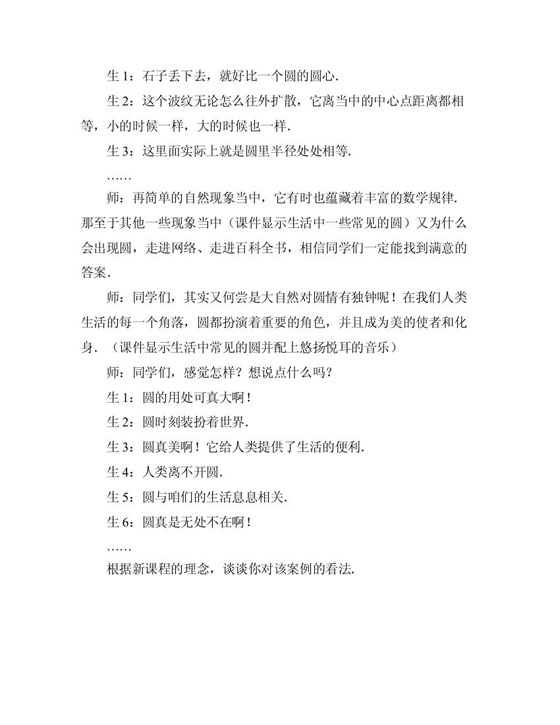 生 1：石子丢下去，就好比一个圆的圆心.

生 2：这个波纹无论怎么往外扩散，它离当中的中心点距离都相等，小的时候一样，大的时候也一样.

生 3：这里面实际上就是圆里半径处处相等.

……

师：再简单的自然现象当中，它有时也蕴藏着丰富的数学规律.那至于其他一些现象当中（课件显示生活中一些常见的圆）又为什么会出现圆，走进网络、走进百科全书，相信同学们一定能找到满意的答案.

师：同学们，其实又何尝是大自然对圆情有独钟呢！在我们人类生活的每一个角落，圆都扮演着重要的角色，并且成为美的使者和化身.（课件显示生活中常见的圆并配上悠扬悦耳的音乐）

师：同学们，感觉怎样？想说点什么吗？

生 1：圆的用处可真大啊！

生 2：圆时刻装扮着世界.

生 3：圆真美啊！它给人类提供了生活的便利.

生 4：人类离不开圆.

生 5：圆与咱们的生活息息相关.

生 6：圆真是无处不在啊！

……

根据新课程的理念，谈谈你对该案例的看法.